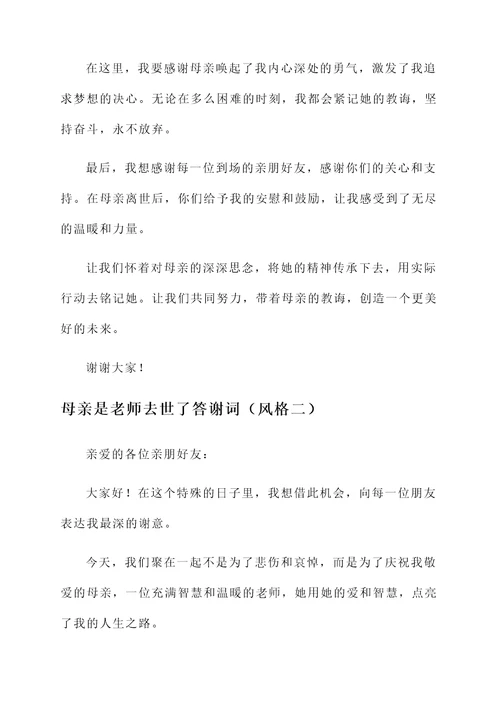 在这里，我要感谢母亲唤起了我内心深处的勇气，激发了我追求梦想的决心。无论在多么困难的时刻，我都会紧记她的教诲，坚持奋斗，永不放弃。

最后，我想感谢每一位到场的亲朋好友，感谢你们的关心和支持。在母亲离世后，你们给予我的安慰和鼓励，让我感受到了无尽的温暖和力量。

让我们怀着对母亲的深深思念，将她的精神传承下去，用实际行动去铭记她。让我们共同努力，带着母亲的教诲，创造一个更美好的未来。

谢谢大家！

母亲是老师去世了答谢词（风格二）

亲爱的各位亲朋好友：

大家好！在这个特殊的日子里，我想借此机会，向每一位朋友表达我最深的谢意。

今天，我们聚在一起不是为了悲伤和哀悼，而是为了庆祝我敬爱的母亲，一位充满智慧和温暖的老师，她用她的爱和智慧，点亮了我的人生之路。